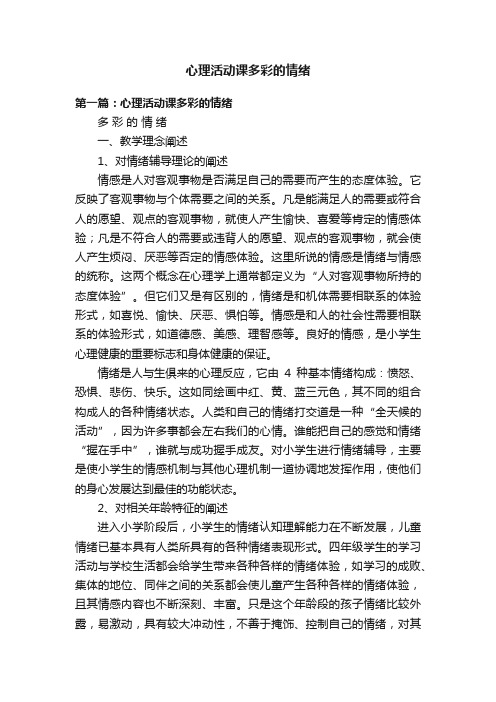 心理活动课多彩的情绪

第一篇：心理活动课多彩的情绪

多 彩 的 情 绪

一、教学理念阐述

1、对情绪辅导理论的阐述

情感是人对客观事物是否满足自己的需要而产生的态度体验。它反映了客观事物与个体需要之间的关系。凡是能满足人的需要或符合人的愿望、观点的客观事物，就使人产生愉快、喜爱等肯定的情感体验；凡是不符合人的需要或违背人的愿望、观点的客观事物，就会使人产生烦闷、厌恶等否定的情感体验。这里所说的情感是情绪与情感的统称。这两个概念在心理学上通常都定义为“人对客观事物所持的态度体验”。但它们又是有区别的，情绪是和机体需要相联系的体验形式，如喜悦、愉快、厌恶、惧怕等。情感是和人的社会性需要相联系的体验形式，如道德感、美感、理智感等。良好的情感，是小学生心理健康的重要标志和身体健康的保证。

情绪是人与生俱来的心理反应，它由 4 种基本情绪构成：愤怒、恐惧、悲伤、快乐。这如同绘画中红、黄、蓝三元色，其不同的组合构成人的各种情绪状态。人类和自己的情绪打交道是一种“全天候的活动”，因为许多事都会左右我们的心情。谁能把自己的感觉和情绪“握在手中”，谁就与成功握手成友。对小学生进行情绪辅导，主要是使小学生的情感机制与其他心理机制一道协调地发挥作用，使他们的身心发展达到最佳的功能状态。

2、对相关年龄特征的阐述

进入小学阶段后，小学生的情绪认知理解能力在不断发展，儿童情绪已基本具有人类所具有的各种情绪表现形式。四年级学生的学习活动与学校生活都会给学生带来各种各样的情绪体验，如学习的成败、集体的地位、同伴之间的关系都会使儿童产生各种各样的情绪体验，且其情感内容也不断深刻、丰富。只是这个年龄段的孩子情绪比较外露，易激动，具有较大冲动性，不善于掩饰、控制自己的情绪，对其